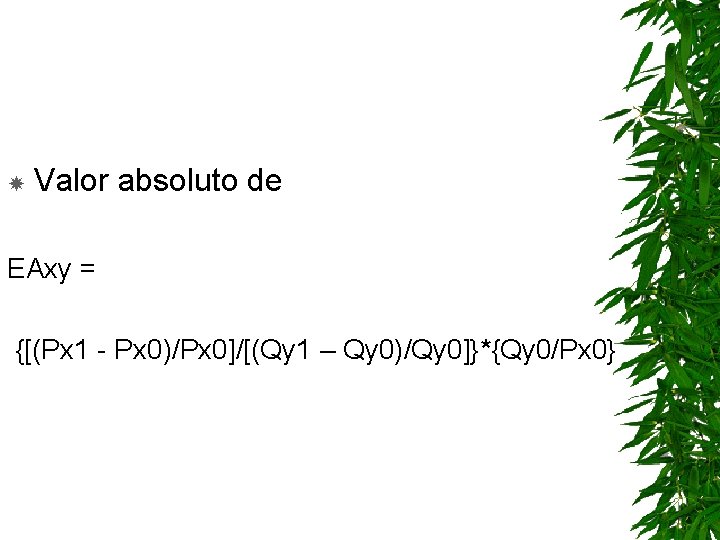 Valor absoluto de

EAxy =

{[(Px1 - Px0)/Px0]/[(Qy1 – Qy0)/Qy0]}*{Qy0/Px0}